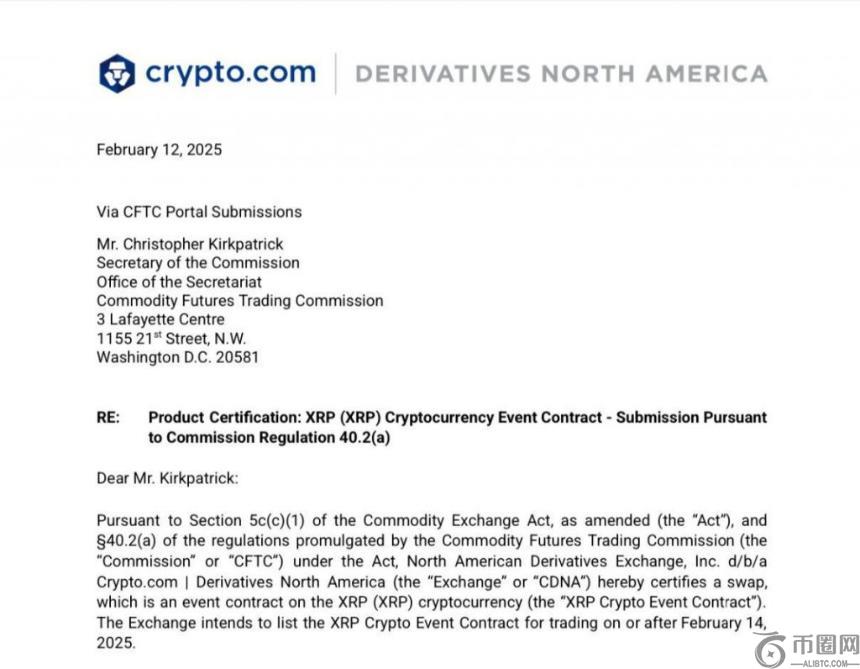 crypto.com | DERIVATIVES NORTH AMERICA

February 12, 2025

Via CFTC Portal Submissions

Mr. Christopher Kirkpatrick
Secretary of the Commission
Office of the Secretariat
Commodity Futures Trading Commission
3 Lafayette Centre
1155 21$^{st}$ Street, N.W.
Washington D.C. 20581

RE: Product Certification: XRP (XRP) Cryptocurrency Event Contract - Submission Pursuant to Commission Regulation 40.2(a)

Dear Mr. Kirkpatrick:

Pursuant to Section 5c(c)(1) of the Commodity Exchange Act, as amended (the "Act"), and §40.2(a) of the regulations promulgated by the Commodity Futures Trading Commission (the "Commission" or "CFTC") under the Act, North American Derivatives Exchange, Inc. d/b/a Crypto.com | Derivatives North America (the "Exchange" or "CDNA") hereby certifies a swap, which is an event contract on the XRP (XRP) cryptocurrency (the "XRP Crypto Event Contract"). The Exchange intends to list the XRP Crypto Event Contract for trading on or after February 14, 2025.

币圈网
ALIBTC.COM